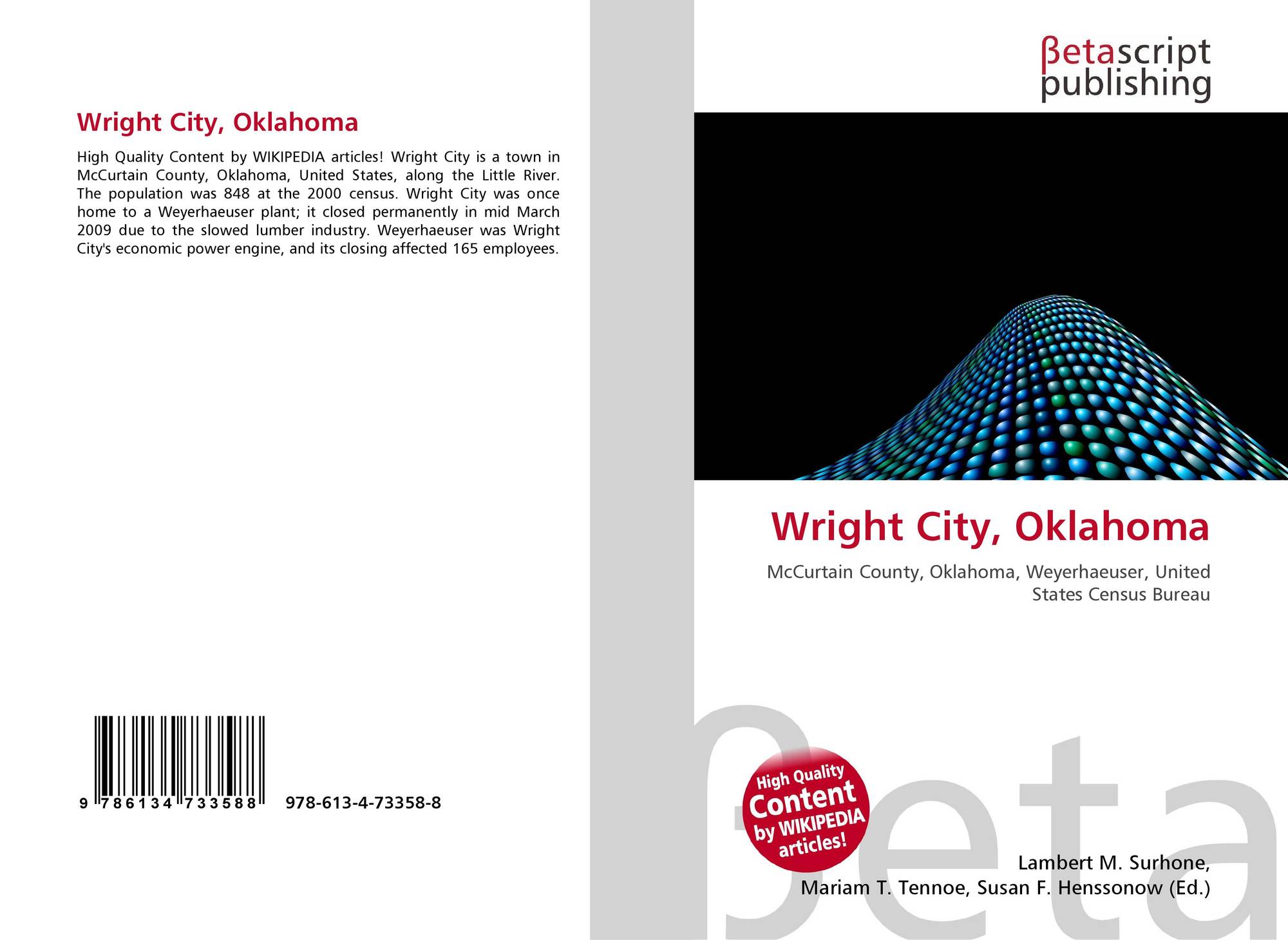 Wright City, Oklahoma

High Quality Content by WIKIPEDIA articles! Wright City is a town in McCurtain County, Oklahoma, United States, along the Little River. The population was 848 at the 2000 census. Wright City was once home to a Weyerhaeuser plant; it closed permanently in mid March 2009 due to the slowed lumber industry. Weyerhaeuser was Wright City's economic power engine, and its closing affected 165 employees.

9 786134 733588 978-613-4-73358-8

βetascript
publishing

Wright City, Oklahoma

McCurtain County, Oklahoma, Weyerhaeuser, United States Census Bureau

High Quality
Content
by WIKIPEDIA
articles!

Lambert M. Surhone,
Mariam T. Tennoe, Susan F. Henssonow (Ed.)

βeta